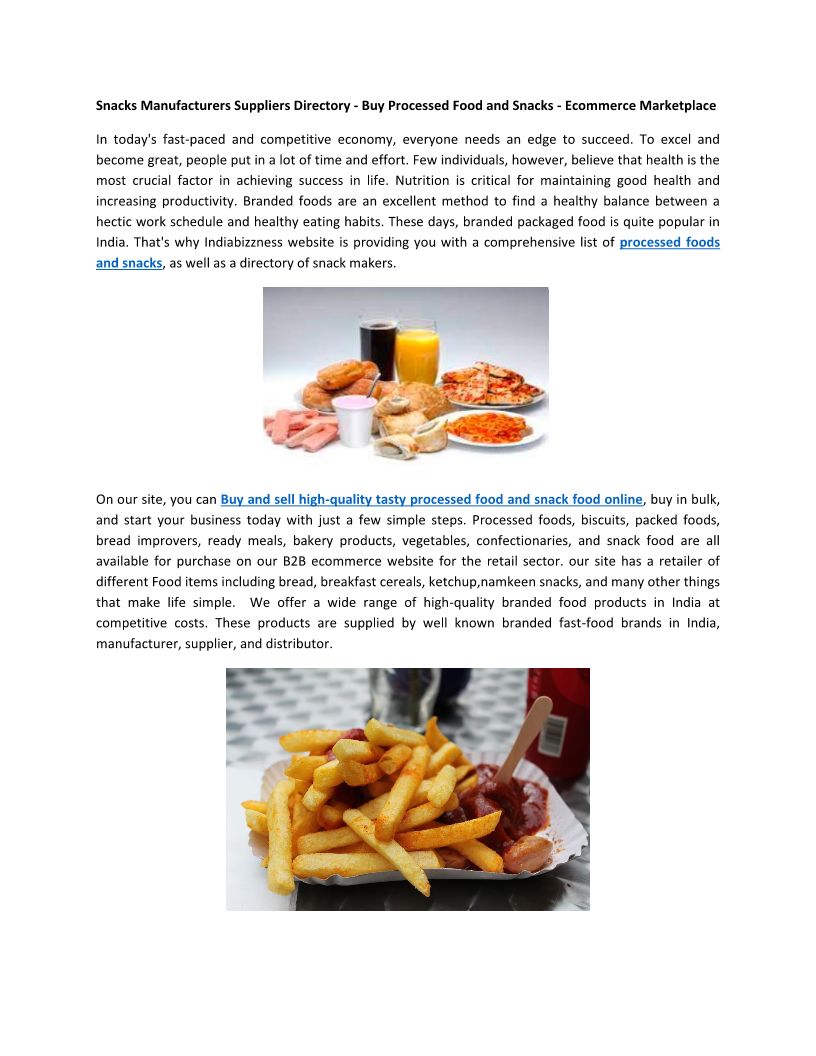 Snacks Manufacturers Suppliers Directory - Buy Processed Food and Snacks - Ecommerce Marketplace

In today's fast-paced and competitive economy, everyone needs an edge to succeed. To excel and become great, people put in a lot of time and effort. Few individuals, however, believe that health is the most crucial factor in achieving success in life. Nutrition is critical for maintaining good health and increasing productivity. Branded foods are an excellent method to find a healthy balance between a hectic work schedule and healthy eating habits. These days, branded packaged food is quite popular in India. That's why Indiabizzness website is providing you with a comprehensive list of processed foods and snacks, as well as a directory of snack makers.

On our site, you can Buy and sell high-quality tasty processed food and snack food online, buy in bulk, and start your business today with just a few simple steps. Processed foods, biscuits, packed foods, bread improvers, ready meals, bakery products, vegetables, confectionaries, and snack food are all available for purchase on our B2B ecommerce website for the retail sector. our site has a retailer of different Food items including bread, breakfast cereals, ketchup,namkeen snacks, and many other things that make life simple. We offer a wide range of high-quality branded food products in India at competitive costs. These products are supplied by well known branded fast-food brands in India, manufacturer, supplier, and distributor.